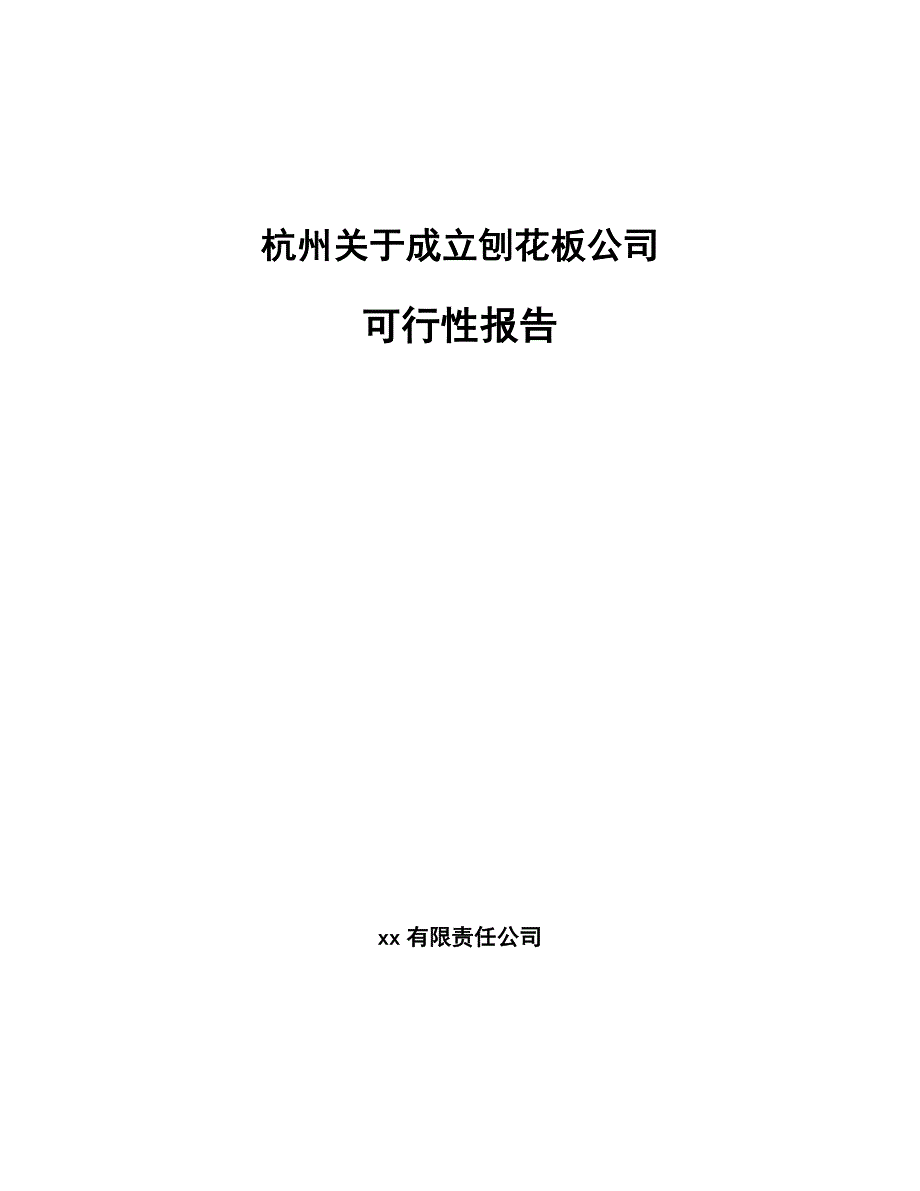 杭州关于成立刨花板公司

可行性报告

xx 有限责任公司